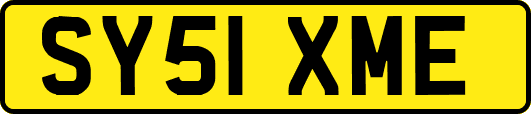 SY51 XME